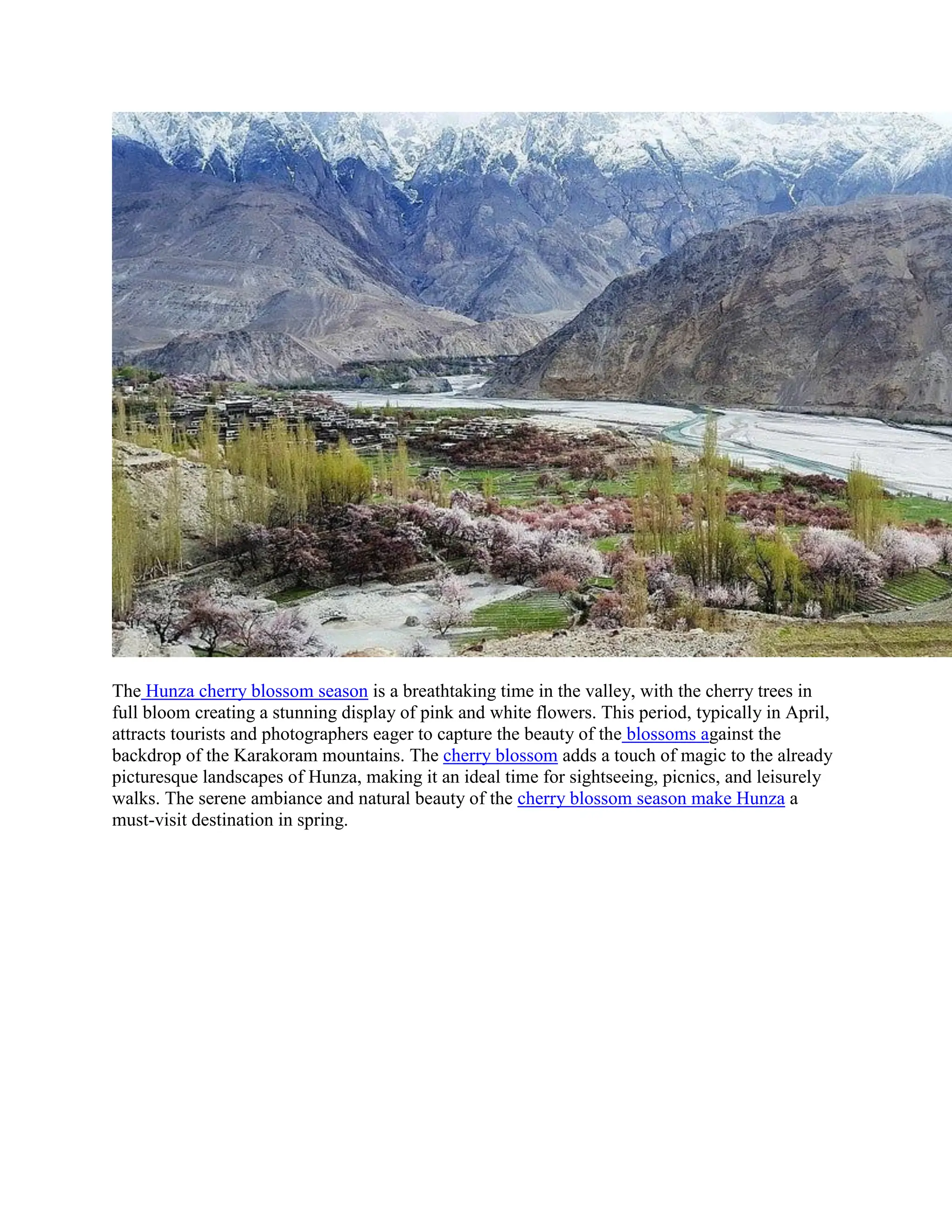 The Hunza cherry blossom season is a breathtaking time in the valley, with the cherry trees in full bloom creating a stunning display of pink and white flowers. This period, typically in April, attracts tourists and photographers eager to capture the beauty of the blossoms against the backdrop of the Karakoram mountains. The cherry blossom adds a touch of magic to the already picturesque landscapes of Hunza, making it an ideal time for sightseeing, picnics, and leisurely walks. The serene ambiance and natural beauty of the cherry blossom season make Hunza a must-visit destination in spring.